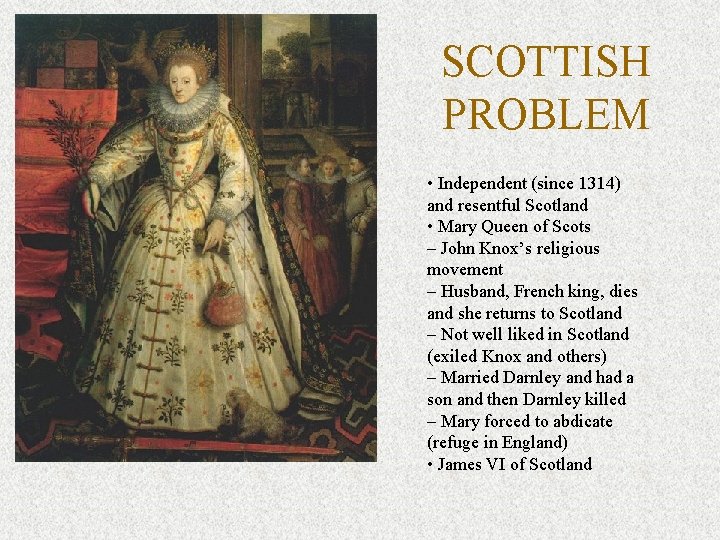 SCOTTISH PROBLEM

• Independent (since 1314) and resentful Scotland
• Mary Queen of Scots
– John Knox's religious movement
– Husband, French king, dies and she returns to Scotland
– Not well liked in Scotland (exiled Knox and others)
– Married Darnley and had a son and then Darnley killed
– Mary forced to abdicate (refuge in England)
• James VI of Scotland